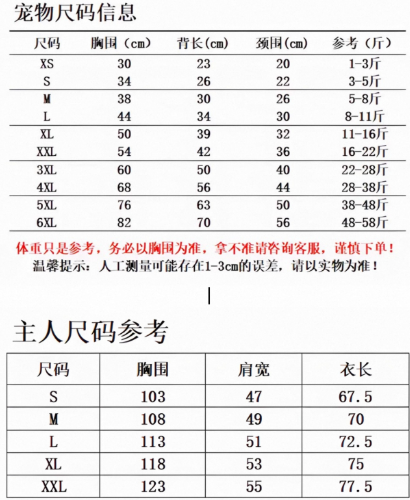 宠物尺码信息

| 尺码 | 胸围（cm） | 背长(cm) | 颈围(cm) | 参考（斤） |
|---|---|---|---|---|
| XS | 30 | 23 | 20 | 1-3斤 |
| S | 34 | 26 | 22 | 3-5斤 |
| M | 38 | 30 | 26 | 5-8斤 |
| L | 44 | 34 | 30 | 8-11斤 |
| XL | 50 | 39 | 32 | 11-16斤 |
| XXL | 54 | 42 | 36 | 16-22斤 |
| 3XL | 60 | 50 | 40 | 22-28斤 |
| 4XL | 68 | 56 | 44 | 28-38斤 |
| 5XL | 76 | 63 | 50 | 38-48斤 |
| 6XL | 82 | 70 | 56 | 48-58斤 |

体重只是参考，务必以胸围为准，拿不准请咨询客服，谨慎下单！
温馨提示：人工测量可能存在1-3cm的误差，请以实物为准！

主人尺码参考

| 尺码 | 胸围 | 肩宽 | 衣长 |
|---|---|---|---|
| S | 103 | 47 | 67.5 |
| M | 108 | 49 | 70 |
| L | 113 | 51 | 72.5 |
| XL | 118 | 53 | 75 |
| XXL | 123 | 55 | 77.5 |